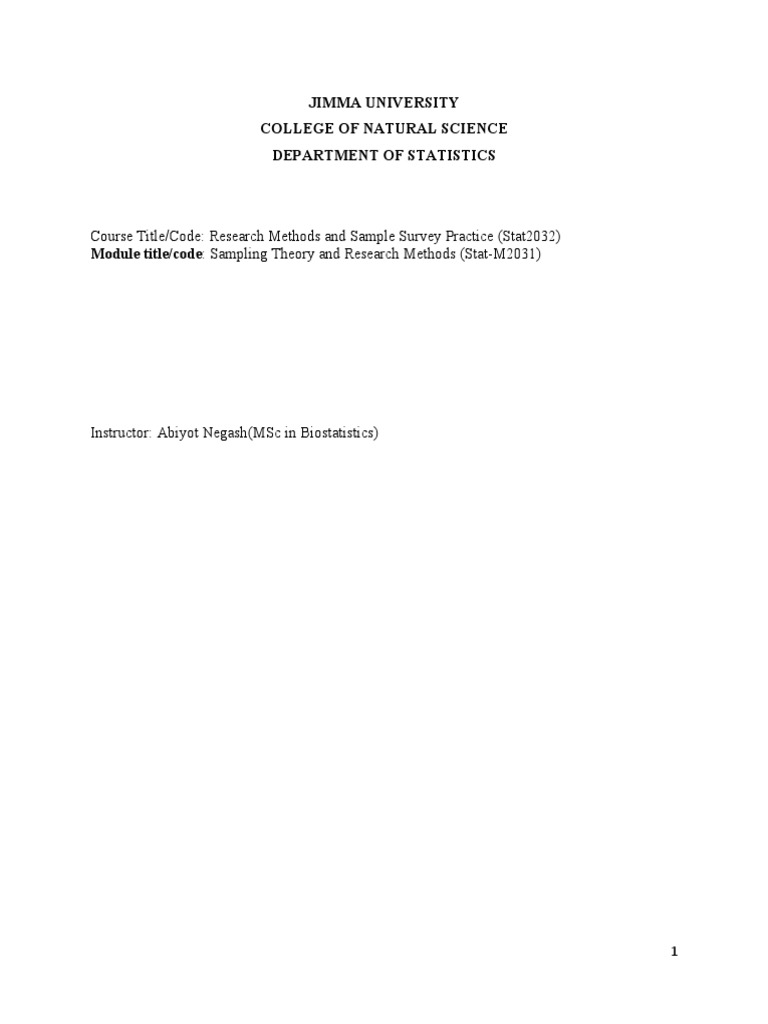 JIMMA UNIVERSITY
COLLEGE OF NATURAL SCIENCE
DEPARTMENT OF STATISTICS

Course Title/Code: Research Methods and Sample Survey Practice (Stat2032)
Module title/code: Sampling Theory and Research Methods (Stat-M2031)

Instructor: Abiyot Negash(MSc in Biostatistics)

1